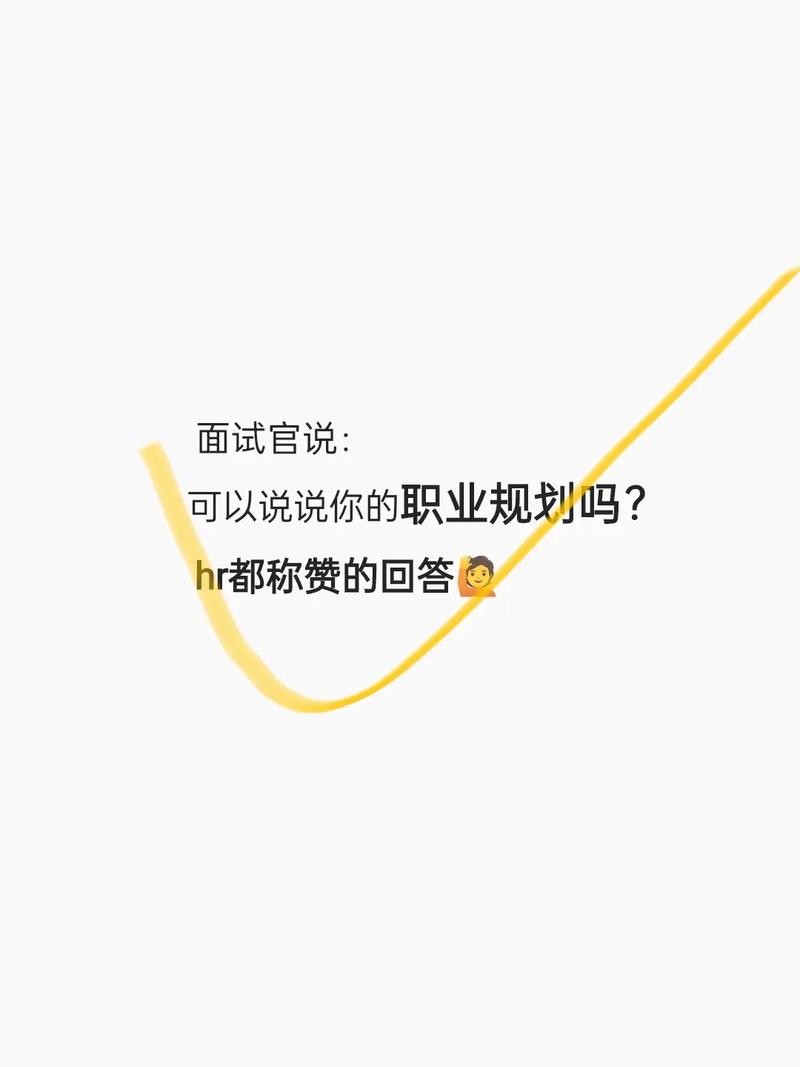 面试官说:
可以说说你的职业规划吗？
hr都称赞的回答🙋